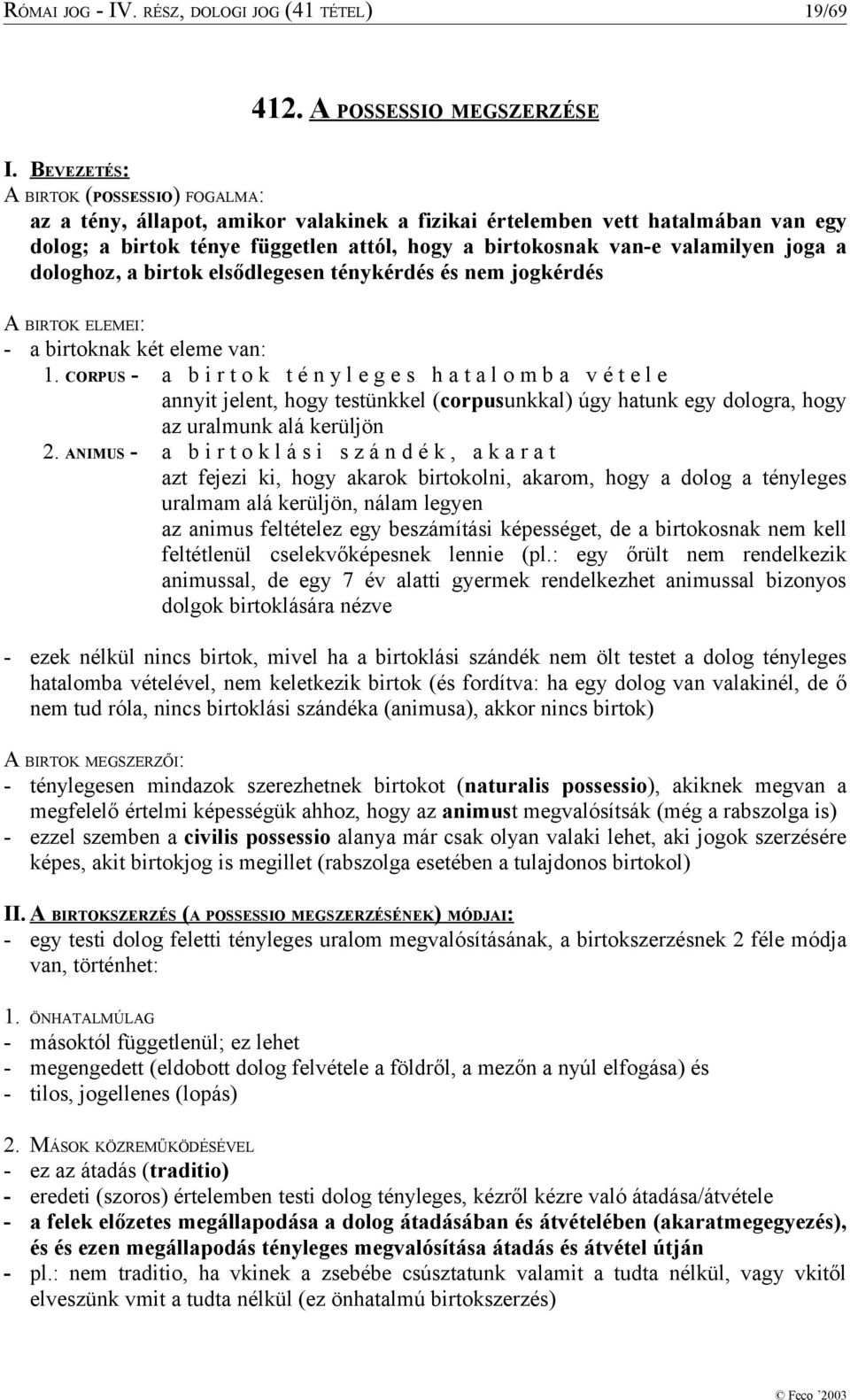 RÓMAI JOG - IV. RÉSZ, DOLOGI JOG (41 TÉTEL) 19/69

412. A POSSESSIO MEGSZERZÉSE

I. BEVEZETÉS:

A BIRTOK (POSSESSIO) FOGALMA:

az a tény, állapot, amikor valakinek a fizikai értelemben vett hatalmában van egy dolog; a birtok ténye független attól, hogy a birtokosnak van-e valamilyen joga a dologhoz, a birtok elsődlegesen ténykérdés és nem jogkérdés

A BIRTOK ELEMEI:

- a birtoknak két eleme van:

1. CORPUS - a birtok tényleges hatalomba vétele
annyit jelent, hogy testünkkel (corpusunkkal) úgy hatunk egy dologra, hogy az uralmunk alá kerüljön

2. ANIMUS - a birtoklási szándék, akarat
azt fejezi ki, hogy akarok birtokolni, akarom, hogy a dolog a tényleges uralmam alá kerüljön, nálam legyen
az animus feltételez egy beszámítási képességet, de a birtokosnak nem kell feltétlenül cselekvőképesnek lennie (pl.: egy őrült nem rendelkezik animussal, de egy 7 év alatti gyermek rendelkezhet animussal bizonyos dolgok birtoklására nézve

- ezek nélkül nincs birtok, mivel ha a birtoklási szándék nem ölt testet a dolog tényleges hatalomba vételével, nem keletkezik birtok (és fordítva: ha egy dolog van valakinél, de ő nem tud róla, nincs birtoklási szándéka (animusa), akkor nincs birtok)

A BIRTOK MEGSZERZŐI:

- ténylegesen mindazok szerezhetnek birtokot (naturalis possessio), akiknek megvan a megfelelő értelmi képességük ahhoz, hogy az animust megvalósítsák (még a rabszolga is)
- ezzel szemben a civilis possessio alanya már csak olyan valaki lehet, aki jogok szerzésére képes, akit birtokjog is megillet (rabszolga esetében a tulajdonos birtokol)

II. A BIRTOKSZERZÉS (A POSSESSIO MEGSZERZÉSÉNEK) MÓDJAI:

- egy testi dolog feletti tényleges uralom megvalósításának, a birtokszerzésnek 2 féle módja van, történhet:

1. ÖNHATALMÚLAG
- másoktól függetlenül; ez lehet
- megengedett (eldobott dolog felvétele a földről, a mezőn a nyúl elfogása) és
- tilos, jogellenes (lopás)

2. MÁSOK KÖZREMŰKÖDÉSÉVEL
- ez az átadás (traditio)
- eredeti (szoros) értelemben testi dolog tényleges, kézről kézre való átadása/átvétele
- a felek előzetes megállapodása a dolog átadásában és átvételében (akaratmegegyezés), és és ezen megállapodás tényleges megvalósítása átadás és átvétel útján
- pl.: nem traditio, ha vkinek a zsebébe csúsztatunk valamit a tudta nélkül, vagy vkitől elveszünk vmit a tudta nélkül (ez önhatalmú birtokszerzés)

© Feco '2003